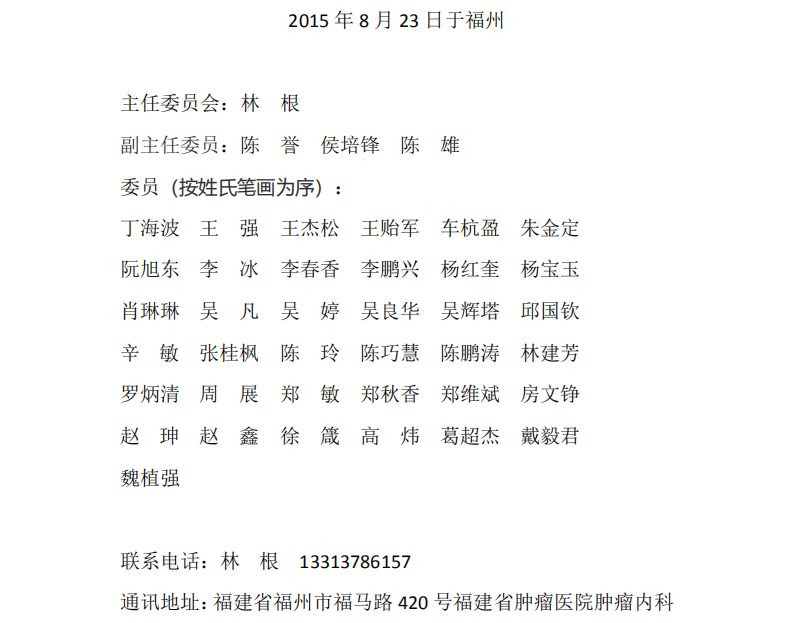 2015 年 8 月 23 日于福州

主任委员会：林　根

副主任委员：陈　誉　侯培锋　陈　雄

委员（按姓氏笔画为序）：

丁海波　王　强　王杰松　王贻军　车杭盈　朱金定

阮旭东　李　冰　李春香　李鹏兴　杨红奎　杨宝玉

肖琳琳　吴　凡　吴　婷　吴良华　吴辉塔　邱国钦

辛　敏　张桂枫　陈　玲　陈巧慧　陈鹏涛　林建芳

罗炳清　周　展　郑　敏　郑秋香　郑维斌　房文铮

赵　珅　赵　鑫　徐　箴　高　炜　葛超杰　戴毅君

魏植强

联系电话：林　根　13313786157

通讯地址：福建省福州市福马路 420 号福建省肿瘤医院肿瘤内科